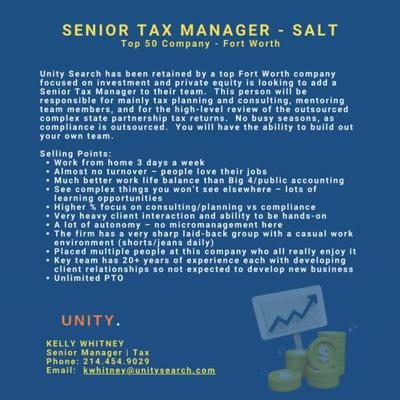 SENIOR TAX MANAGER - SALT
Top 50 Company - Fort Worth

Unity Search has been retained by a top Fort Worth company focused on investment and private equity is looking to add a Senior Tax Manager to their team. This person will be responsible for mainly tax planning and consulting, mentoring team members, and for the high-level review of the outsourced complex state partnership tax returns. No busy seasons, as compliance is outsourced. You will have the ability to build out your own team.

Selling Points:
• Work from home 3 days a week
• Almost no turnover – people love their jobs
• Much better work life balance than Big 4/public accounting
• See complex things you won't see elsewhere – lots of learning opportunities
• Higher % focus on consulting/planning vs compliance
• Very heavy client interaction and ability to be hands-on
• A lot of autonomy – no micromanagement here
• The firm has a very sharp laid-back group with a casual work environment (shorts/jeans daily)
• Placed multiple people at this company who all really enjoy it
• Key team has 20+ years of experience each with developing client relationships so not expected to develop new business
• Unlimited PTO

UNITY.

KELLY WHITNEY
Senior Manager | Tax
Phone: 214.454.9029
Email: kwhitney@unitysearch.com